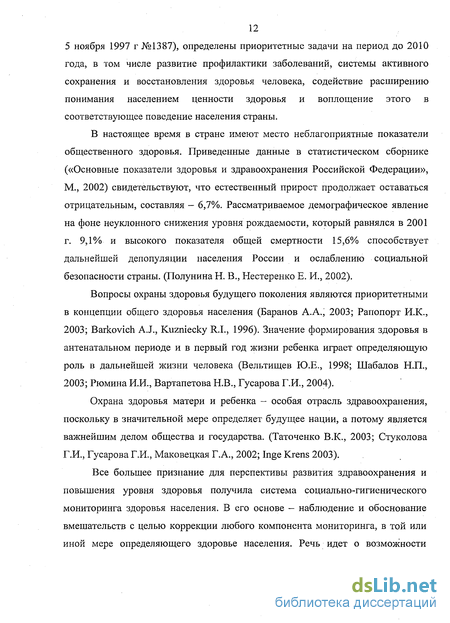 12

5 ноября 1997 г №1387), определены приоритетные задачи на период до 2010 года, в том числе развитие профилактики заболеваний, системы активного сохранения и восстановления здоровья человека, содействие расширению понимания населением ценности здоровья и воплощение этого в соответствующее поведение населения страны.

В настоящее время в стране имеют место неблагоприятные показатели общественного здоровья. Приведенные данные в статистическом сборнике («Основные показатели здоровья и здравоохранения Российской Федерации», М., 2002) свидетельствуют, что естественный прирост продолжает оставаться отрицательным, составляя – 6,7%. Рассматриваемое демографическое явление на фоне неуклонного снижения уровня рождаемости, который равнялся в 2001 г. 9,1% и высокого показателя общей смертности 15,6% способствует дальнейшей депопуляции населения России и ослаблению социальной безопасности страны. (Полунина Н. В., Нестеренко Е. И., 2002).

Вопросы охраны здоровья будущего поколения являются приоритетными в концепции общего здоровья населения (Баранов А.А., 2003; Рапопорт И.К., 2003; Barkovich A.J., Kuzniecky R.I., 1996). Значение формирования здоровья в антенатальном периоде и в первый год жизни ребенка играет определяющую роль в дальнейшей жизни человека (Вельтищев Ю.Е., 1998; Шабалов Н.П., 2003; Рюмина И.И., Вартапетова Н.В., Гусарова Г.И., 2004).

Охрана здоровья матери и ребенка – особая отрасль здравоохранения, поскольку в значительной мере определяет будущее нации, а потому является важнейшим делом общества и государства. (Таточенко В.К., 2003; Стуколова Г.И., Гусарова Г.И., Маковецкая Г.А., 2002; Inge Krens 2003).

Все большее признание для перспективы развития здравоохранения и повышения уровня здоровья получила система социально-гигиенического мониторинга здоровья населения. В его основе – наблюдение и обоснование вмешательств с целью коррекции любого компонента мониторинга, в той или иной мере определяющего здоровье населения. Речь идет о возможности

dsLib.net
библиотека диссертаций